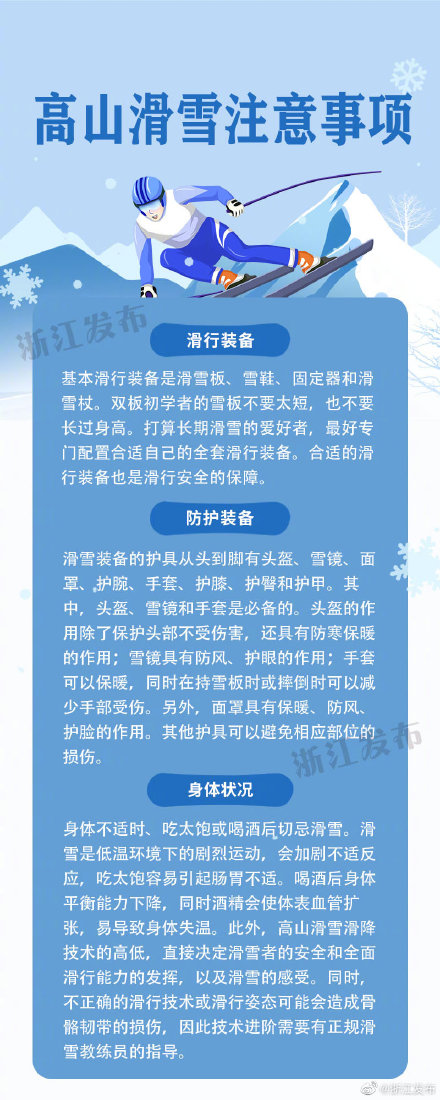 高山滑雪注意事项

浙江发布

滑行装备

基本滑行装备是滑雪板、雪鞋、固定器和滑雪杖。双板初学者的雪板不要太短，也不要长过身高。打算长期滑雪的爱好者，最好专门配置合适自己的全套滑行装备。合适的滑行装备也是滑行安全的保障。

防护装备

滑雪装备的护具从头到脚有头盔、雪镜、面罩、护腕、手套、护膝、护臀和护甲。其中，头盔、雪镜和手套是必备的。头盔的作用除了保护头部不受伤害，还具有防寒保暖的作用；雪镜具有防风、护眼的作用；手套可以保暖，同时在持雪板时或摔倒时可以减少手部受伤。另外，面罩具有保暖、防风、护脸的作用。其他护具可以避免相应部位的损伤。

浙江发布

身体状况

身体不适时、吃太饱或喝酒后切忌滑雪。滑雪是低温环境下的剧烈运动，会加剧不适反应，吃太饱容易引起肠胃不适。喝酒后身体平衡能力下降，同时酒精会使体表血管扩张，易导致身体失温。此外，高山滑雪滑降技术的高低，直接决定滑雪者的安全和全面滑行能力的发挥，以及滑雪的感受。同时，不正确的滑行技术或滑行姿态可能会造成骨骼韧带的损伤，因此技术进阶需要有正规滑雪教练员的指导。

@浙江发布